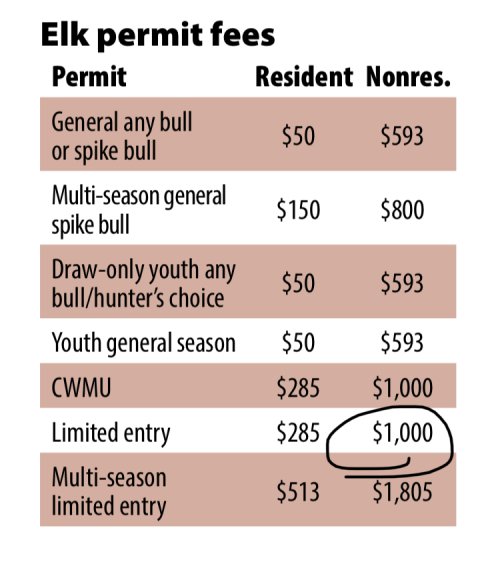 Elk permit fees

| Permit | Resident | Nonres. |
|---|---|---|
| General any bull or spike bull | \$50 | \$593 |
| Multi-season general spike bull | \$150 | \$800 |
| Draw-only youth any bull/hunter's choice | \$50 | \$593 |
| Youth general season | \$50 | \$593 |
| CWMU | \$285 | \$1,000 |
| Limited entry | \$285 | \$1,000 |
| Multi-season limited entry | \$513 | \$1,805 |